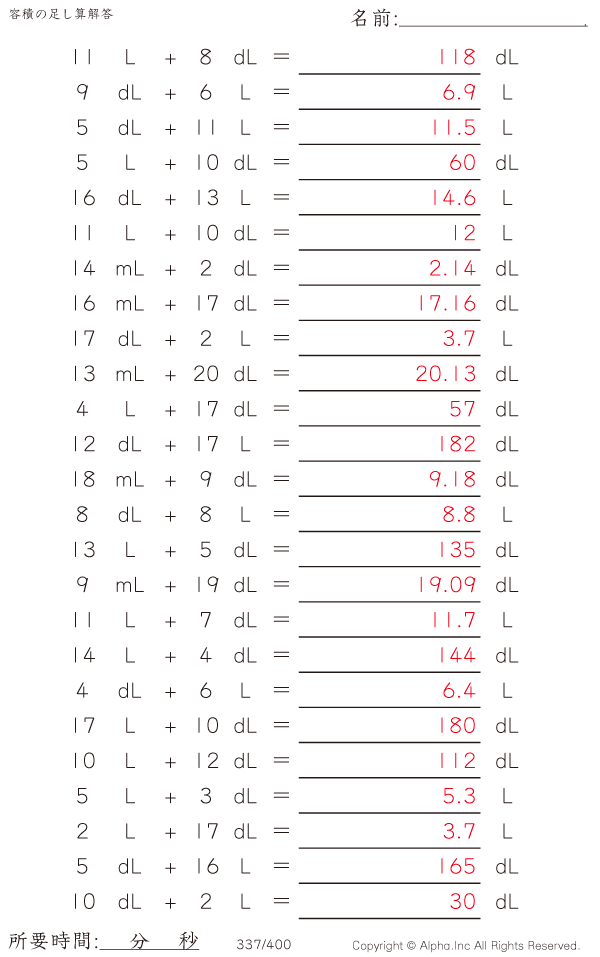 容積の足し算解答

名前:____

11 L + 8 dL = 118 dL
9 dL + 6 L = 6.9 L
5 dL + 11 L = 11.5 L
5 L + 10 dL = 60 dL
16 dL + 13 L = 14.6 L
11 L + 10 dL = 12 L
14 mL + 2 dL = 2.14 dL
16 mL + 17 dL = 17.16 dL
17 dL + 2 L = 3.7 L
13 mL + 20 dL = 20.13 dL
4 L + 17 dL = 57 dL
12 dL + 17 L = 182 dL
18 mL + 9 dL = 9.18 dL
8 dL + 8 L = 8.8 L
13 L + 5 dL = 135 dL
9 mL + 19 dL = 19.09 dL
11 L + 7 dL = 11.7 L
14 L + 4 dL = 144 dL
4 dL + 6 L = 6.4 L
17 L + 10 dL = 180 dL
10 L + 12 dL = 112 dL
5 L + 3 dL = 5.3 L
2 L + 17 dL = 3.7 L
5 dL + 16 L = 165 dL
10 dL + 2 L = 30 dL

所要時間: 分 秒

337/400

Copyright © Alpha.Inc All Rights Reserved.